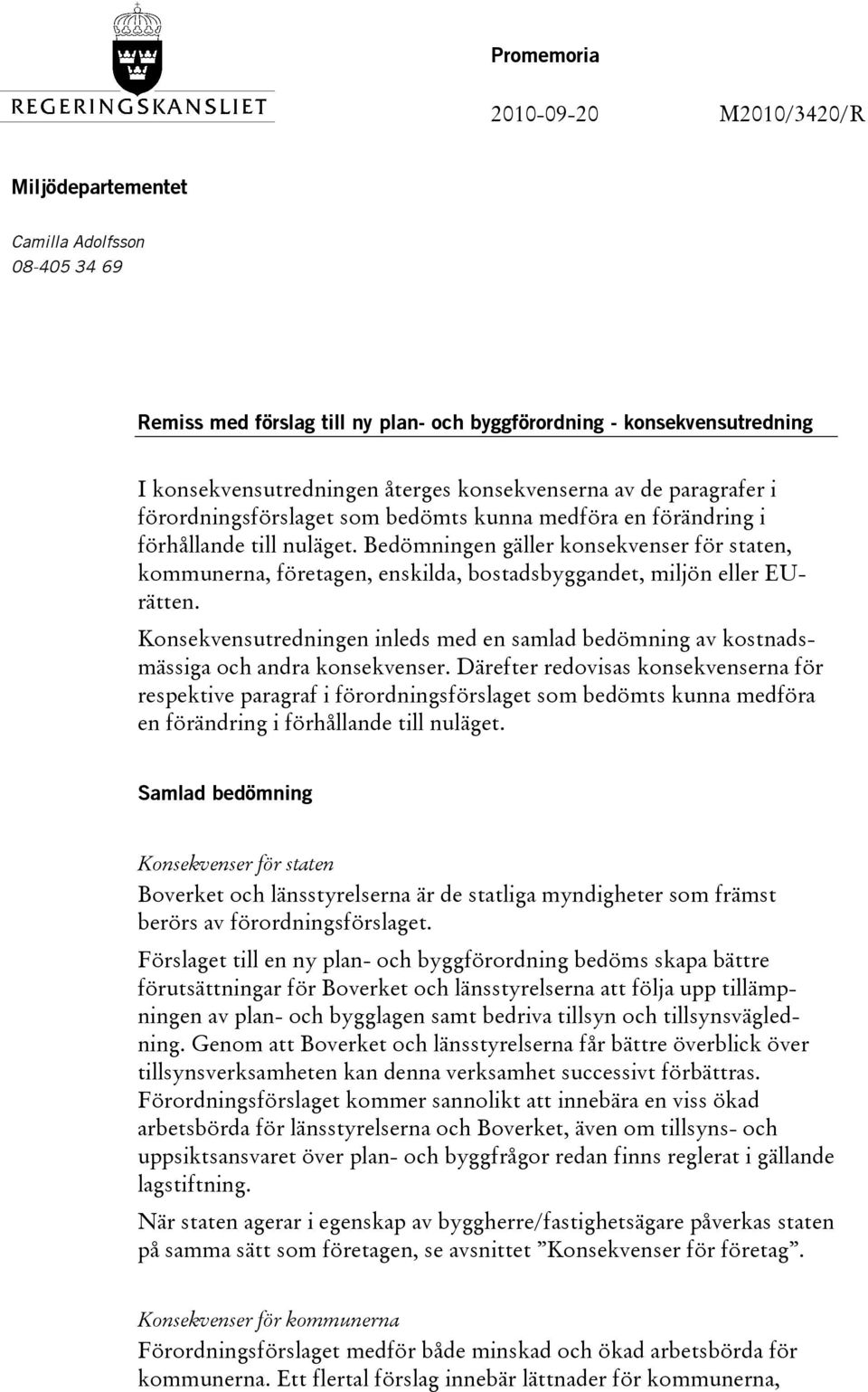 REGERINGSKANSLIET

Promemoria

2010-09-20

M2010/3420/R

Miljödepartementet

Camilla Adolfsson
08-405 34 69

Remiss med förslag till ny plan- och byggförordning - konsekvensutredning

I konsekvensutredningen återges konsekvenserna av de paragrafer i förordningsförslaget som bedömts kunna medföra en förändring i förhållande till nuläget. Bedömningen gäller konsekvenser för staten, kommunerna, företagen, enskilda, bostadsbyggandet, miljön eller EU-rätten.

Konsekvensutredningen inleds med en samlad bedömning av kostnadsmässiga och andra konsekvenser. Därefter redovisas konsekvenserna för respektive paragraf i förordningsförslaget som bedömts kunna medföra en förändring i förhållande till nuläget.

Samlad bedömning

Konsekvenser för staten

Boverket och länsstyrelserna är de statliga myndigheter som främst berörs av förordningsförslaget.

Förslaget till en ny plan- och byggförordning bedöms skapa bättre förutsättningar för Boverket och länsstyrelserna att följa upp tillämpningen av plan- och bygglagen samt bedriva tillsyn och tillsynsvägledning. Genom att Boverket och länsstyrelserna får bättre överblick över tillsynsverksamheten kan denna verksamhet successivt förbättras. Förordningsförslaget kommer sannolikt att innebära en viss ökad arbetsbörda för länsstyrelserna och Boverket, även om tillsyns- och uppsiktsansvaret över plan- och byggfrågor redan finns reglerat i gällande lagstiftning.

När staten agerar i egenskap av byggherre/fastighetsägare påverkas staten på samma sätt som företagen, se avsnittet ”Konsekvenser för företag”.

Konsekvenser för kommunerna

Förordningsförslaget medför både minskad och ökad arbetsbörda för kommunerna. Ett flertal förslag innebär lättnader för kommunerna,